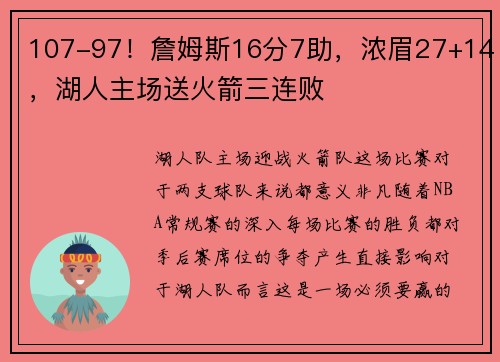 107-97！詹姆斯16分7助，浓眉27+14，湖人主场送火箭三连败

湖人队主场迎战火箭队这场比赛对于两支球队来说都意义非凡随着NBA常规赛的深入每场比赛的胜负都对季后赛席位的争夺产生直接影响对于湖人队而言这是一场必须要赢的